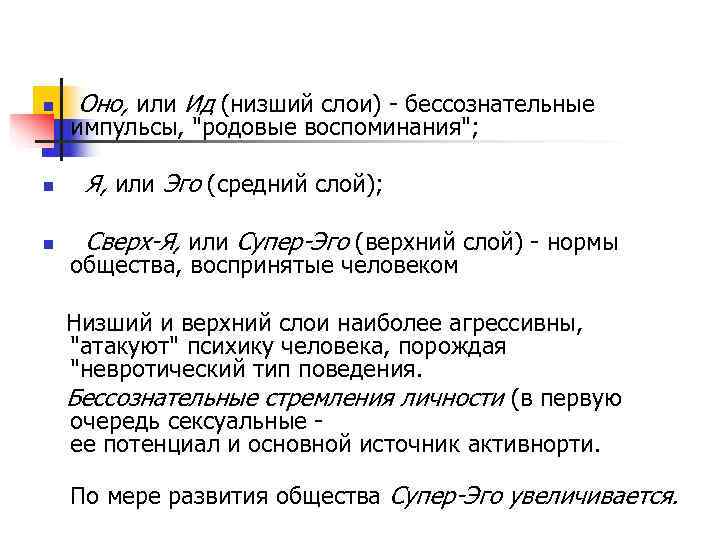 Оно, или Ид (низший слои) - бессознательные импульсы, "родовые воспоминания";

Я, или Эго (средний слой);

Сверх-Я, или Супер-Эго (верхний слой) - нормы общества, воспринятые человеком

Низший и верхний слои наиболее агрессивны, "атакуют" психику человека, порождая "невротический тип поведения.

Бессознательные стремления личности (в первую очередь сексуальные - ее потенциал и основной источник активнорти.

По мере развития общества Супер-Эго увеличивается.